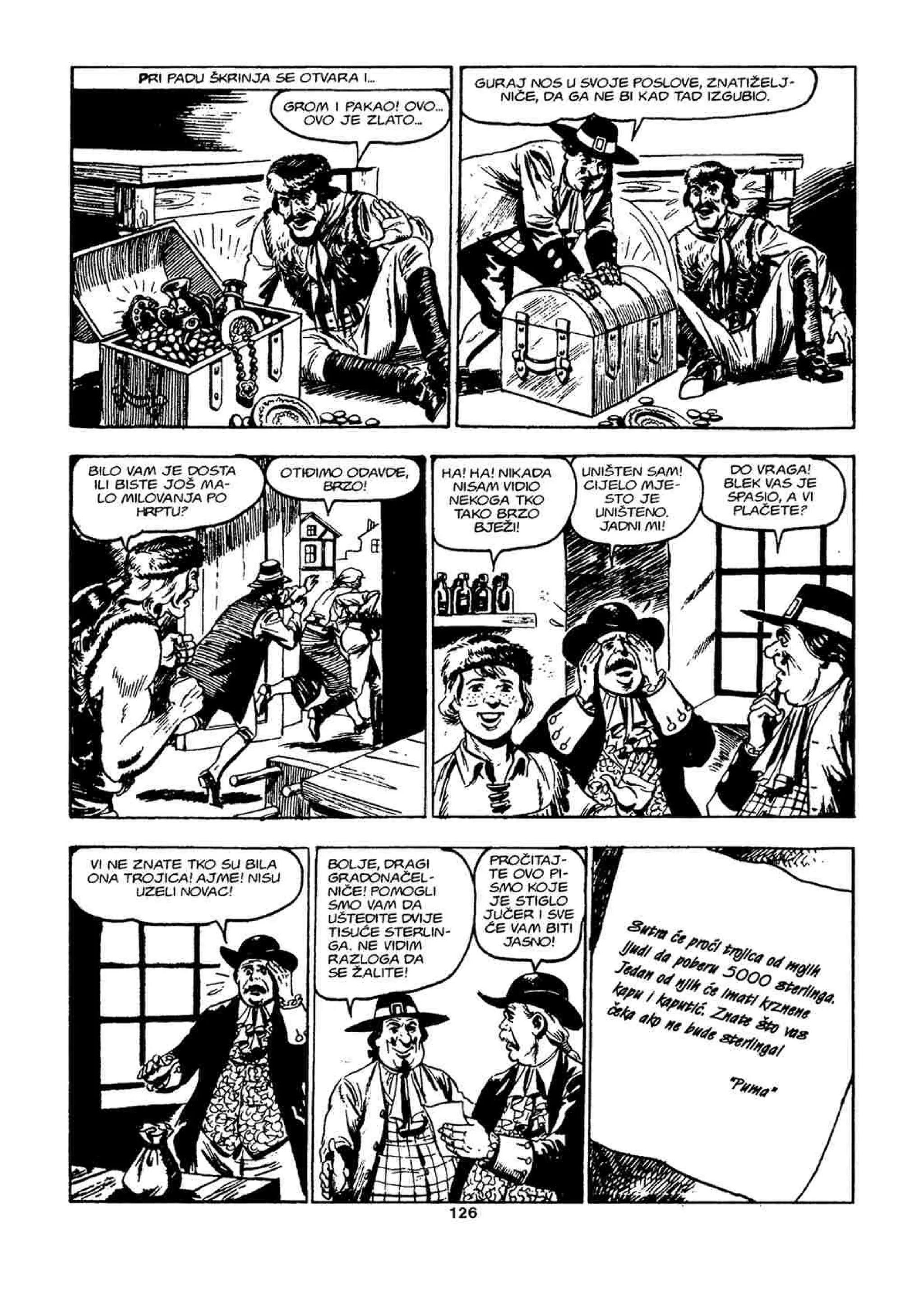 PRI PADU ŠKRINJA SE OTVARA I...

GROM I PAKAO! OVO... OVO JE ZLATO...

GURAJ NOS U SVOJE POSLOVE, ZNATIŽELJNIČE, DA GA NE BI KAD TAD IZGUBIO.

BILO VAM JE DOSTA ILI BISTE JOŠ MALO MILOVANJA PO HRPTU?

OTIĐIMO ODAVDE, BRZO!

HA! HA! NIKADA NISAM VIDIO NEKOGA TKO TAKO BRZO BJEŽI!

UNIŠTEN SAM! CIJELO MJESTO JE UNIŠTENO. JADNI MI!

DO VRAGA! BLEK VAS JE SPASIO, A VI PLAČETE?

VI NE ZNATE TKO SU BILA ONA TROJICA! AJME! NISU UZELI NOVAC!

BOLJE, DRAGI GRADONAČELNIČE! POMOGLI SMO VAM DA UŠTEDITE DVIJE TISUĆE STERLINGA. NE VIDIM RAZLOGA DA SE ŽALITE!

PROČITAJTE OVO PISMO KOJE JE STIGLO JUČER I SVE ĆE VAM BITI JASNO!

Sutra će proći trojica od mojih ljudi da poberu 5000 sterlinga. Jedan od njih će imati krznene kapu i kaputić. Znate što vas čeka ako ne bude sterlinga!

"Puma"

126